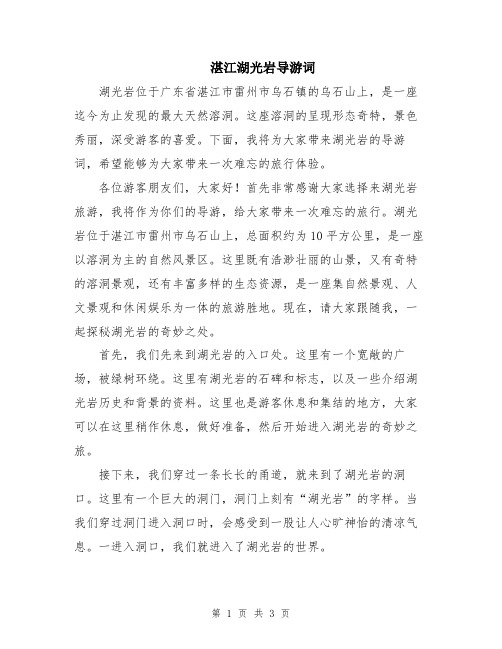 湛江湖光岩导游词

湖光岩位于广东省湛江市雷州市乌石镇的乌石山上，是一座迄今为止发现的最大天然溶洞。这座溶洞的呈现形态奇特，景色秀丽，深受游客的喜爱。下面，我将为大家带来湖光岩的导游词，希望能够为大家带来一次难忘的旅行体验。

各位游客朋友们，大家好！首先非常感谢大家选择来湖光岩旅游，我将作为你们的导游，给大家带来一次难忘的旅行。湖光岩位于湛江市雷州市乌石山上，总面积约为10平方公里，是一座以溶洞为主的自然风景区。这里既有浩渺壮丽的山景，又有奇特的溶洞景观，还有丰富多样的生态资源，是一座集自然景观、人文景观和休闲娱乐为一体的旅游胜地。现在，请大家跟随我，一起探秘湖光岩的奇妙之处。

首先，我们先来到湖光岩的入口处。这里有一个宽敞的广场，被绿树环绕。这里有湖光岩的石碑和标志，以及一些介绍湖光岩历史和背景的资料。这里也是游客休息和集结的地方，大家可以在这里稍作休息，做好准备，然后开始进入湖光岩的奇妙之旅。

接下来，我们穿过一条长长的甬道，就来到了湖光岩的洞口。这里有一个巨大的洞门，洞门上刻有“湖光岩”的字样。当我们穿过洞门进入洞口时，会感受到一股让人心旷神怡的清凉气息。一进入洞口，我们就进入了湖光岩的世界。

第 1 页 共 3 页